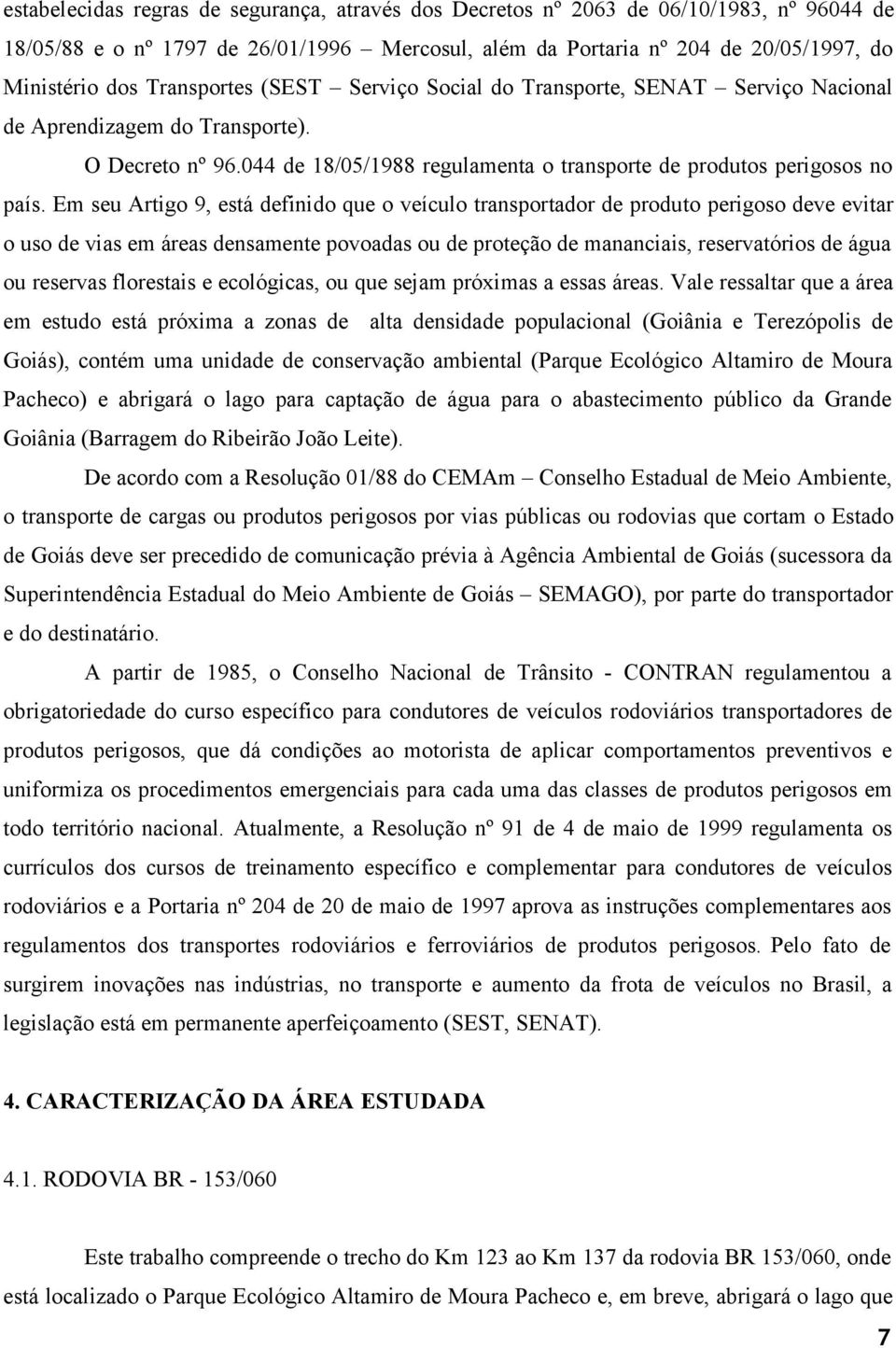 estabelecidas regras de segurança, através dos Decretos nº 2063 de 06/10/1983, nº 96044 de 18/05/88 e o nº 1797 de 26/01/1996 – Mercosul, além da Portaria nº 204 de 20/05/1997, do Ministério dos Transportes (SEST – Serviço Social do Transporte, SENAT – Serviço Nacional de Aprendizagem do Transporte).

O Decreto nº 96.044 de 18/05/1988 regulamenta o transporte de produtos perigosos no país. Em seu Artigo 9, está definido que o veículo transportador de produto perigoso deve evitar o uso de vias em áreas densamente povoadas ou de proteção de mananciais, reservatórios de água ou reservas florestais e ecológicas, ou que sejam próximas a essas áreas. Vale ressaltar que a área em estudo está próxima a zonas de alta densidade populacional (Goiânia e Terezópolis de Goiás), contém uma unidade de conservação ambiental (Parque Ecológico Altamiro de Moura Pacheco) e abrigará o lago para captação de água para o abastecimento público da Grande Goiânia (Barragem do Ribeirão João Leite).

De acordo com a Resolução 01/88 do CEMAm – Conselho Estadual de Meio Ambiente, o transporte de cargas ou produtos perigosos por vias públicas ou rodovias que cortam o Estado de Goiás deve ser precedido de comunicação prévia à Agência Ambiental de Goiás (sucessora da Superintendência Estadual do Meio Ambiente de Goiás – SEMAGO), por parte do transportador e do destinatário.

A partir de 1985, o Conselho Nacional de Trânsito - CONTRAN regulamentou a obrigatoriedade do curso específico para condutores de veículos rodoviários transportadores de produtos perigosos, que dá condições ao motorista de aplicar comportamentos preventivos e uniformiza os procedimentos emergenciais para cada uma das classes de produtos perigosos em todo território nacional. Atualmente, a Resolução nº 91 de 4 de maio de 1999 regulamenta os currículos dos cursos de treinamento específico e complementar para condutores de veículos rodoviários e a Portaria nº 204 de 20 de maio de 1997 aprova as instruções complementares aos regulamentos dos transportes rodoviários e ferroviários de produtos perigosos. Pelo fato de surgirem inovações nas indústrias, no transporte e aumento da frota de veículos no Brasil, a legislação está em permanente aperfeiçoamento (SEST, SENAT).

4. CARACTERIZAÇÃO DA ÁREA ESTUDADA

4.1. RODOVIA BR - 153/060

Este trabalho compreende o trecho do Km 123 ao Km 137 da rodovia BR 153/060, onde está localizado o Parque Ecológico Altamiro de Moura Pacheco e, em breve, abrigará o lago que

7